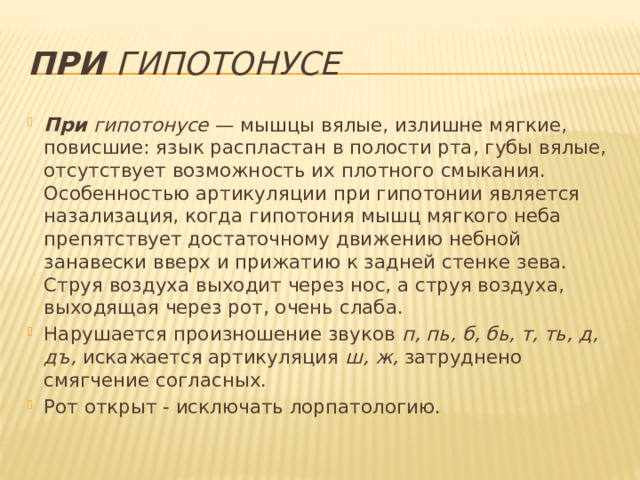 ПРИ ГИПОТОНУСЕ

При гипотонусе — мышцы вялые, излишне мягкие, повисшие: язык распластан в полости рта, губы вялые, отсутствует возможность их плотного смыкания. Особенностью артикуляции при гипотонии является назализация, когда гипотония мышц мягкого неба препятствует достаточному движению небной занавески вверх и прижатию к задней стенке зева. Струя воздуха выходит через нос, а струя воздуха, выходящая через рот, очень слаба.

Нарушается произношение звуков п, пь, б, бь, т, ть, д, дъ, искажается артикуляция ш, ж, затруднено смягчение согласных.

Рот открыт - исключать лорпатологию.